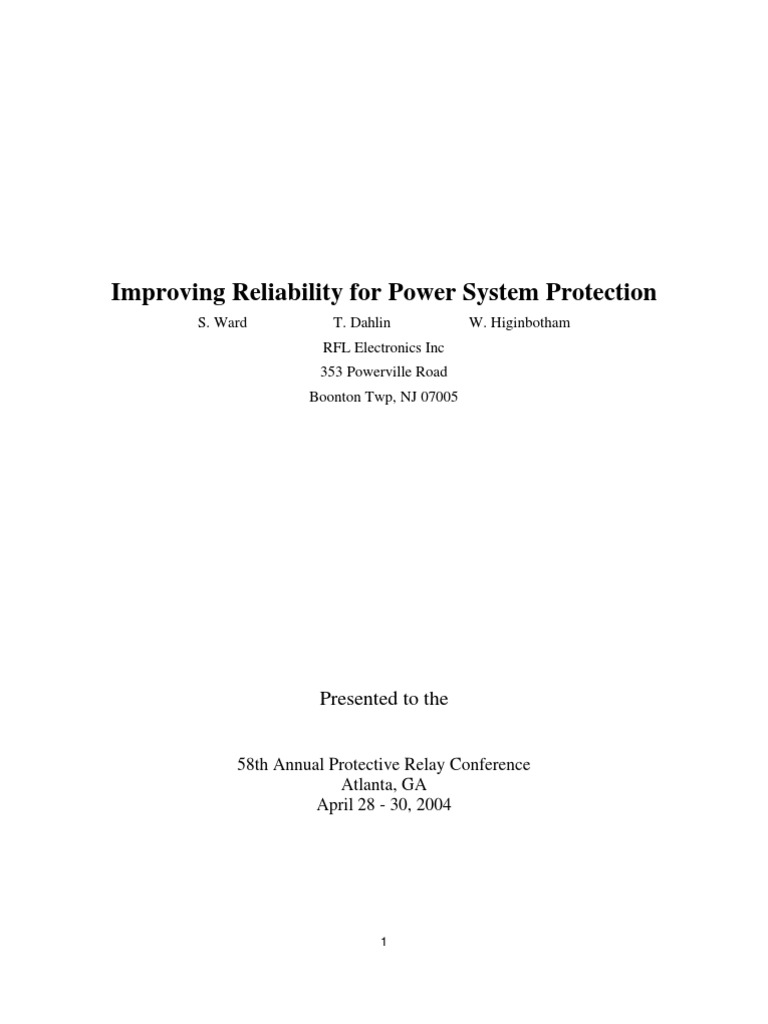 Improving Reliability for Power System Protection

S. Ward T. Dahlin W. Higinbotham

RFL Electronics Inc

353 Powerville Road

Boonton Twp, NJ 07005

Presented to the

58th Annual Protective Relay Conference
Atlanta, GA
April 28 - 30, 2004

1